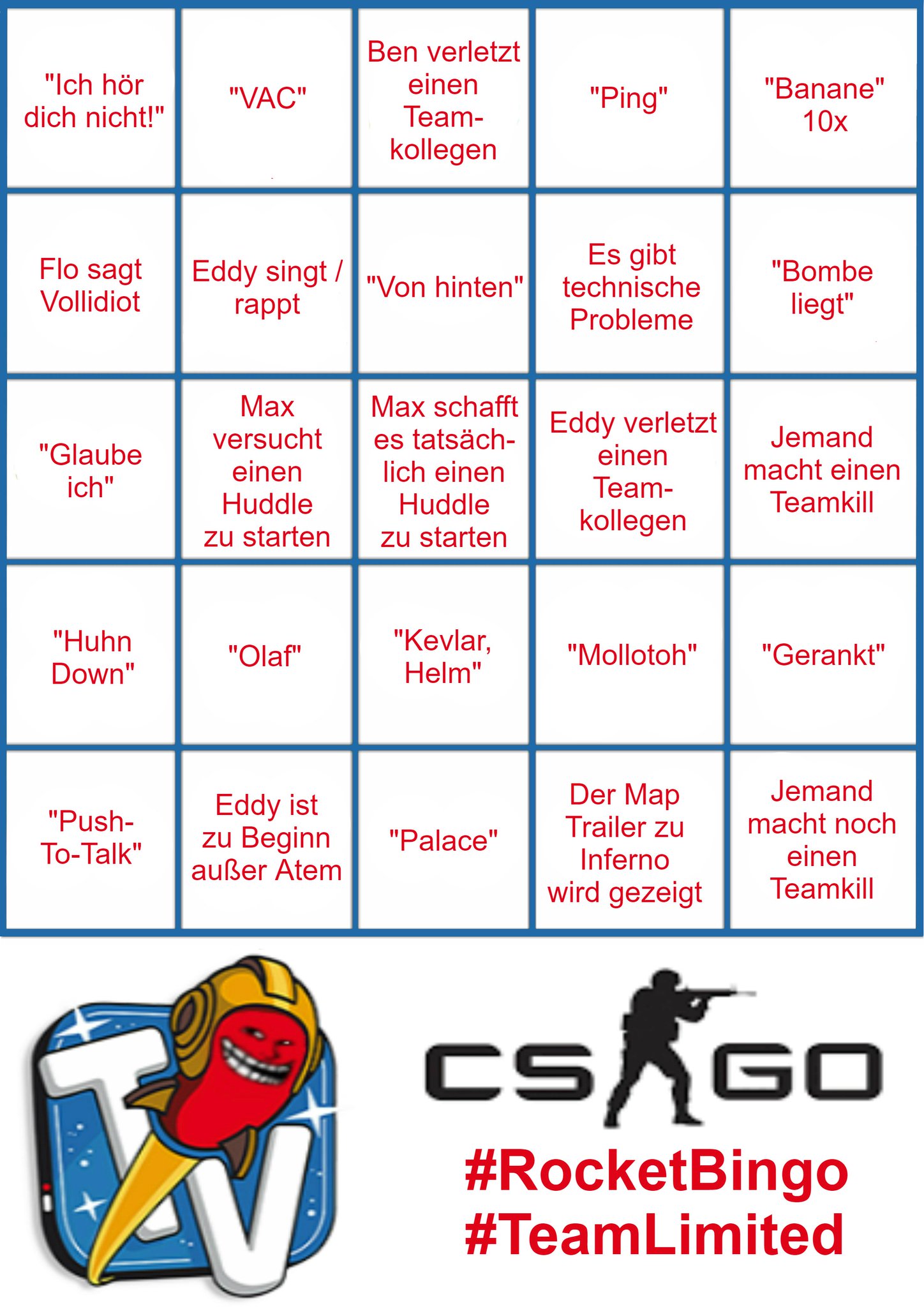 | "Ich hör dich nicht!" | "VAC" | Ben verletzt einen Teamkollegen | "Ping" | "Banane" 10x |
|---|---|---|---|---|
| Flo sagt Vollidiot | Eddy singt / rappt | "Von hinten" | Es gibt technische Probleme | "Bombe liegt" |
| "Glaube ich" | Max versucht einen Huddle zu starten | Max schafft es tatsächlich einen Huddle zu starten | Eddy verletzt einen Teamkollegen | Jemand macht einen Teamkill |
| "Huhn Down" | "Olaf" | "Kevlar, Helm" | "Mollotoh" | "Gerankt" |
| "Push-To-Talk" | Eddy ist zu Beginn außer Atem | "Palace" | Der Map Trailer zu Inferno wird gezeigt | Jemand macht noch einen Teamkill |

TV

CS GO

#RocketBingo
#TeamLimited